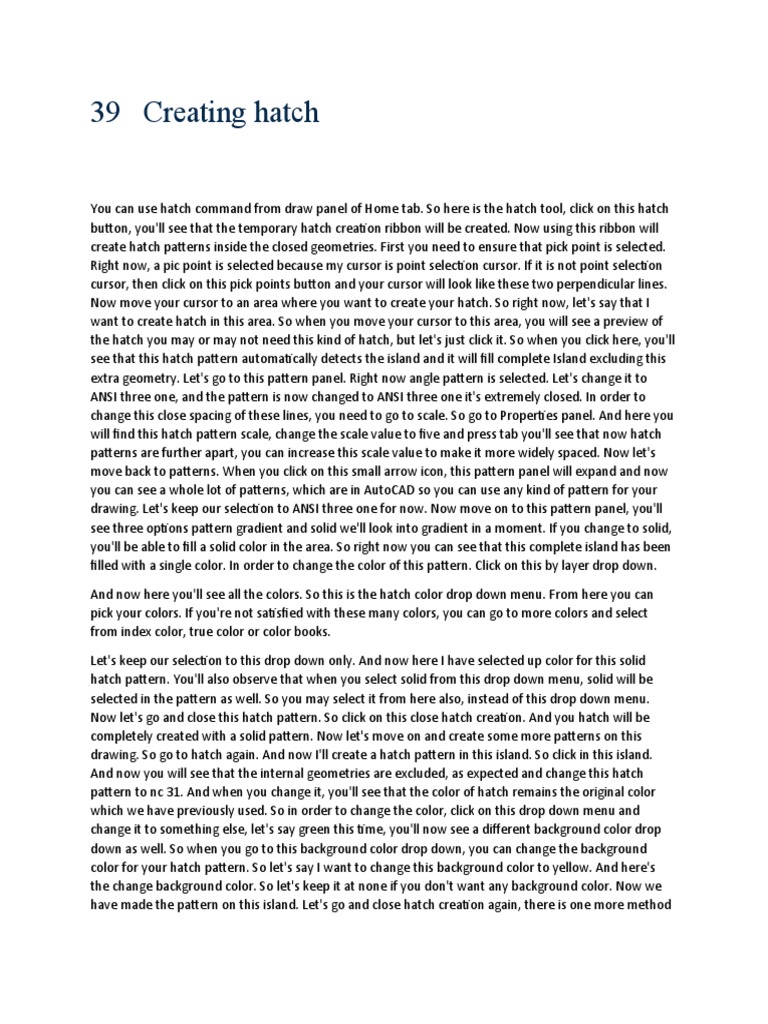 39 Creating hatch

You can use hatch command from draw panel of Home tab. So here is the hatch tool, click on this hatch button, you'll see that the temporary hatch creation ribbon will be created. Now using this ribbon will create hatch patterns inside the closed geometries. First you need to ensure that pick point is selected. Right now, a pic point is selected because my cursor is point selection cursor. If it is not point selection cursor, then click on this pick points button and your cursor will look like these two perpendicular lines. Now move your cursor to an area where you want to create your hatch. So right now, let's say that I want to create hatch in this area. So when you move your cursor to this area, you will see a preview of the hatch you may or may not need this kind of hatch, but let's just click it. So when you click here, you'll see that this hatch pattern automatically detects the island and it will fill complete Island excluding this extra geometry. Let's go to this pattern panel. Right now angle pattern is selected. Let's change it to ANSI three one, and the pattern is now changed to ANSI three one it's extremely closed. In order to change this close spacing of these lines, you need to go to scale. So go to Properties panel. And here you will find this hatch pattern scale, change the scale value to five and press tab you'll see that now hatch patterns are further apart, you can increase this scale value to make it more widely spaced. Now let's move back to patterns. When you click on this small arrow icon, this pattern panel will expand and now you can see a whole lot of patterns, which are in AutoCAD so you can use any kind of pattern for your drawing. Let's keep our selection to ANSI three one for now. Now move on to this pattern panel, you'll see three options pattern gradient and solid we'll look into gradient in a moment. If you change to solid, you'll be able to fill a solid color in the area. So right now you can see that this complete island has been filled with a single color. In order to change the color of this pattern. Click on this by layer drop down.

And now here you'll see all the colors. So this is the hatch color drop down menu. From here you can pick your colors. If you're not satisfied with these many colors, you can go to more colors and select from index color, true color or color books.

Let's keep our selection to this drop down only. And now here I have selected up color for this solid hatch pattern. You'll also observe that when you select solid from this drop down menu, solid will be selected in the pattern as well. So you may select it from here also, instead of this drop down menu. Now let's go and close this hatch pattern. So click on this close hatch creation. And you hatch will be completely created with a solid pattern. Now let's move on and create some more patterns on this drawing. So go to hatch again. And now I'll create a hatch pattern in this island. So click in this island. And now you will see that the internal geometries are excluded, as expected and change this hatch pattern to nc 31. And when you change it, you'll see that the color of hatch remains the original color which we have previously used. So in order to change the color, click on this drop down menu and change it to something else, let's say green this time, you'll now see a different background color drop down as well. So when you go to this background color drop down, you can change the background color for your hatch pattern. So let's say I want to change this background color to yellow. And here's the change background color. So let's keep it at none if you don't want any background color. Now we have made the pattern on this island. Let's go and close hatch creation again, there is one more method